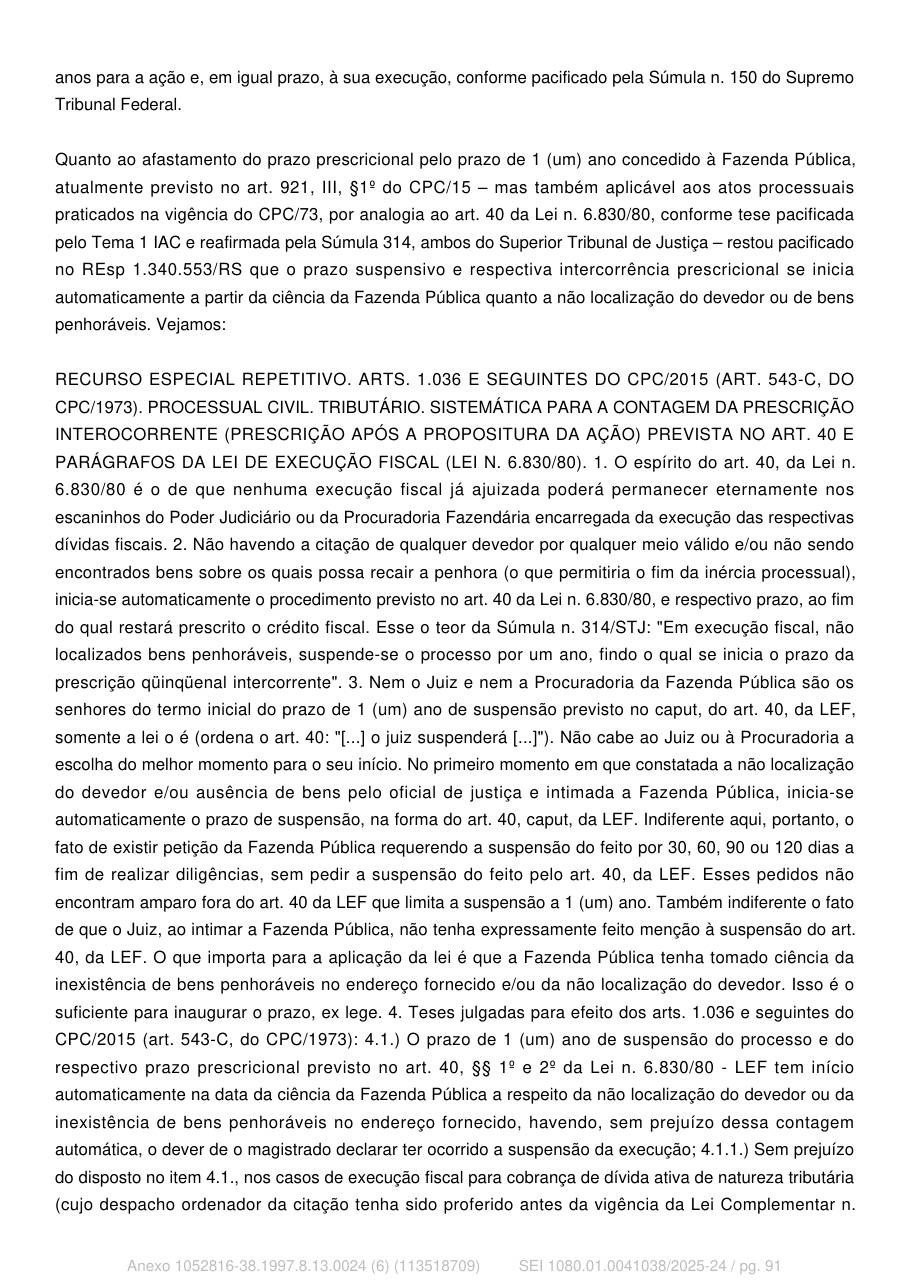 anos para a ação e, em igual prazo, à sua execução, conforme pacificado pela Súmula n. 150 do Supremo Tribunal Federal.

Quanto ao afastamento do prazo prescricional pelo prazo de 1 (um) ano concedido à Fazenda Pública, atualmente previsto no art. 921, III, §1º do CPC/15 – mas também aplicável aos atos processuais praticados na vigência do CPC/73, por analogia ao art. 40 da Lei n. 6.830/80, conforme tese pacificada pelo Tema 1 IAC e reafirmada pela Súmula 314, ambos do Superior Tribunal de Justiça – restou pacificado no REsp 1.340.553/RS que o prazo suspensivo e respectiva intercorrência prescricional se inicia automaticamente a partir da ciência da Fazenda Pública quanto a não localização do devedor ou de bens penhoráveis. Vejamos:

RECURSO ESPECIAL REPETITIVO. ARTS. 1.036 E SEGUINTES DO CPC/2015 (ART. 543-C, DO CPC/1973). PROCESSUAL CIVIL. TRIBUTÁRIO. SISTEMÁTICA PARA A CONTAGEM DA PRESCRIÇÃO INTEROCORRENTE (PRESCRIÇÃO APÓS A PROPOSITURA DA AÇÃO) PREVISTA NO ART. 40 E PARÁGRAFOS DA LEI DE EXECUÇÃO FISCAL (LEI N. 6.830/80). 1. O espírito do art. 40, da Lei n. 6.830/80 é o de que nenhuma execução fiscal já ajuizada poderá permanecer eternamente nos escaninhos do Poder Judiciário ou da Procuradoria Fazendária encarregada da execução das respectivas dívidas fiscais. 2. Não havendo a citação de qualquer devedor por qualquer meio válido e/ou não sendo encontrados bens sobre os quais possa recair a penhora (o que permitiria o fim da inércia processual), inicia-se automaticamente o procedimento previsto no art. 40 da Lei n. 6.830/80, e respectivo prazo, ao fim do qual restará prescrito o crédito fiscal. Esse o teor da Súmula n. 314/STJ: "Em execução fiscal, não localizados bens penhoráveis, suspende-se o processo por um ano, findo o qual se inicia o prazo da prescrição qüinqüenal intercorrente". 3. Nem o Juiz e nem a Procuradoria da Fazenda Pública são os senhores do termo inicial do prazo de 1 (um) ano de suspensão previsto no caput, do art. 40, da LEF, somente a lei o é (ordena o art. 40: "[...] o juiz suspenderá [...]"). Não cabe ao Juiz ou à Procuradoria a escolha do melhor momento para o seu início. No primeiro momento em que constatada a não localização do devedor e/ou ausência de bens pelo oficial de justiça e intimada a Fazenda Pública, inicia-se automaticamente o prazo de suspensão, na forma do art. 40, caput, da LEF. Indiferente aqui, portanto, o fato de existir petição da Fazenda Pública requerendo a suspensão do feito por 30, 60, 90 ou 120 dias a fim de realizar diligências, sem pedir a suspensão do feito pelo art. 40, da LEF. Esses pedidos não encontram amparo fora do art. 40 da LEF que limita a suspensão a 1 (um) ano. Também indiferente o fato de que o Juiz, ao intimar a Fazenda Pública, não tenha expressamente feito menção à suspensão do art. 40, da LEF. O que importa para a aplicação da lei é que a Fazenda Pública tenha tomado ciência da inexistência de bens penhoráveis no endereço fornecido e/ou da não localização do devedor. Isso é o suficiente para inaugurar o prazo, ex lege. 4. Teses julgadas para efeito dos arts. 1.036 e seguintes do CPC/2015 (art. 543-C, do CPC/1973): 4.1.) O prazo de 1 (um) ano de suspensão do processo e do respectivo prazo prescricional previsto no art. 40, §§ 1º e 2º da Lei n. 6.830/80 - LEF tem início automaticamente na data da ciência da Fazenda Pública a respeito da não localização do devedor ou da inexistência de bens penhoráveis no endereço fornecido, havendo, sem prejuízo dessa contagem automática, o dever de o magistrado declarar ter ocorrido a suspensão da execução; 4.1.1.) Sem prejuízo do disposto no item 4.1., nos casos de execução fiscal para cobrança de dívida ativa de natureza tributária (cujo despacho ordenador da citação tenha sido proferido antes da vigência da Lei Complementar n.

Anexo 1052816-38.1997.8.13.0024 (6) (113518709) SEI 1080.01.0041038/2025-24 / pg. 91